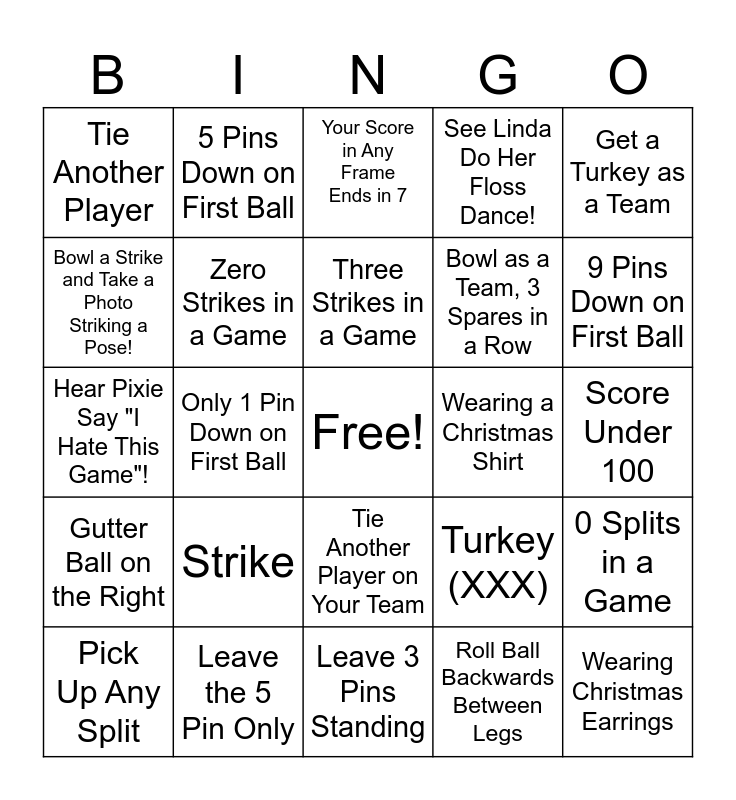 | B | I | N | G | O |
|---|---|---|---|---|
| Tie Another Player | 5 Pins Down on First Ball | Your Score in Any Frame Ends in 7 | See Linda Do Her Floss Dance! | Get a Turkey as a Team |
| Bowl a Strike and Take a Photo Striking a Pose! | Zero Strikes in a Game | Three Strikes in a Game | Bowl as a Team, 3 Spares in a Row | 9 Pins Down on First Ball |
| Hear Pixie Say "I Hate This Game"! | Only 1 Pin Down on First Ball | Free! | Wearing a Christmas Shirt | Score Under 100 |
| Gutter Ball on the Right | Strike | Tie Another Player on Your Team | Turkey (XXX) | 0 Splits in a Game |
| Pick Up Any Split | Leave the 5 Pin Only | Leave 3 Pins Standing | Roll Ball Backwards Between Legs | Wearing Christmas Earrings |